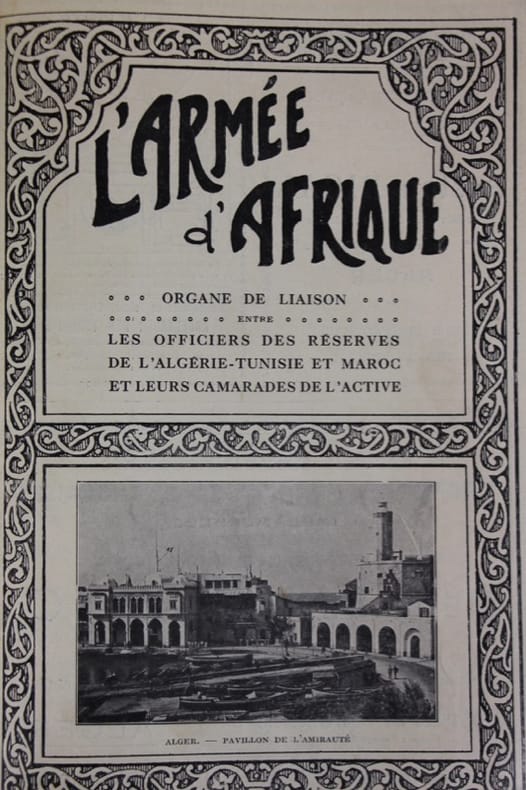 L'ARMÉE d'AFRIQUE

ORGANE DE LIAISON
ENTRE
LES OFFICIERS DES RÉSERVES
DE L'ALGÉRIE-TUNISIE ET MAROC
ET LEURS CAMARADES DE L'ACTIVE

ALGER. — PAVILLON DE L'AMIRAUTÉ